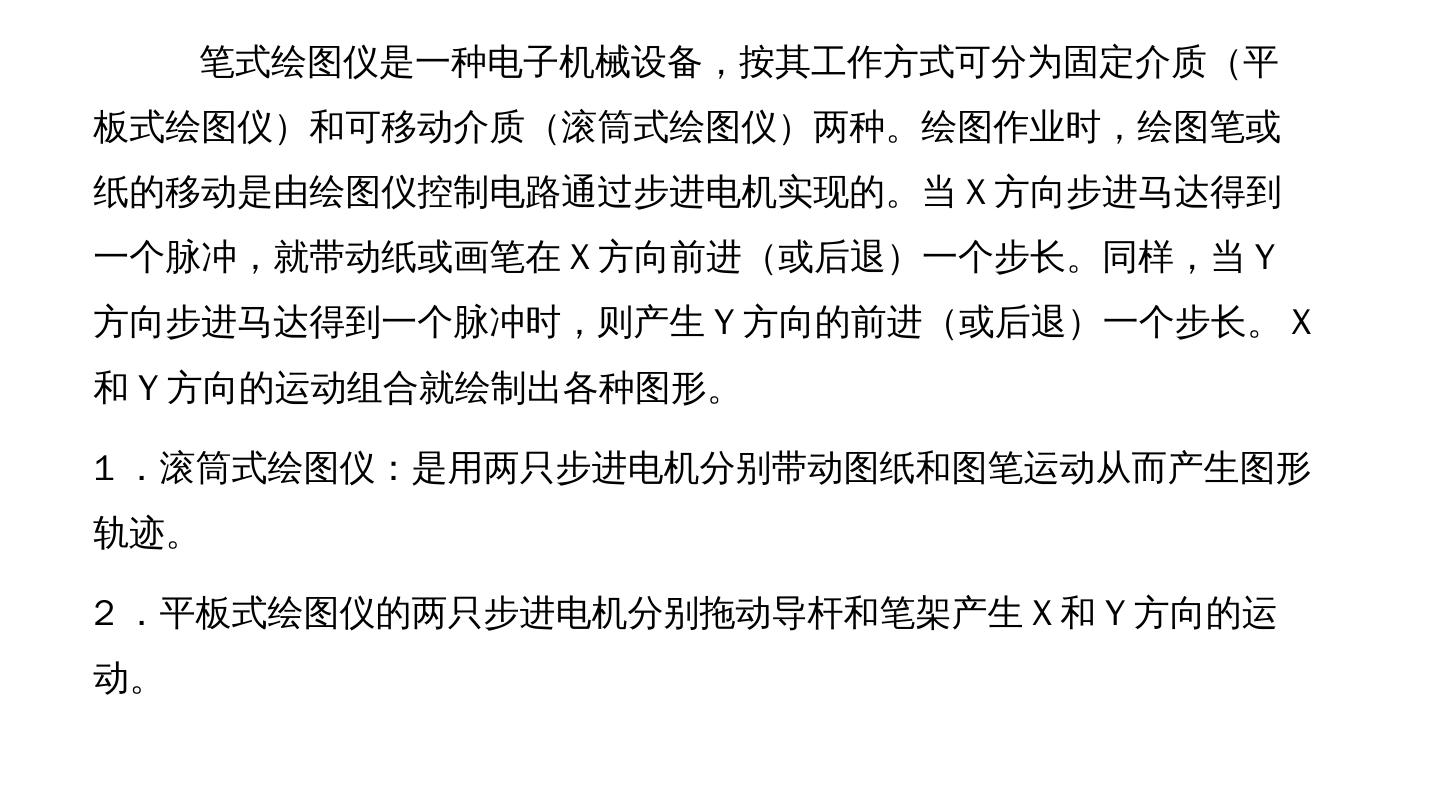 笔式绘图仪是一种电子机械设备，按其工作方式可分为固定介质（平板式绘图仪）和可移动介质（滚筒式绘图仪）两种。绘图作业时，绘图笔或纸的移动是由绘图仪控制电路通过步进电机实现的。当X方向步进马达得到一个脉冲，就带动纸或画笔在X方向前进（或后退）一个步长。同样，当Y方向步进马达得到一个脉冲时，则产生Y方向的前进（或后退）一个步长。X和Y方向的运动组合就绘制出各种图形。

1．滚筒式绘图仪：是用两只步进电机分别带动图纸和图笔运动从而产生图形轨迹。

2．平板式绘图仪的两只步进电机分别拖动导杆和笔架产生X和Y方向的运动。